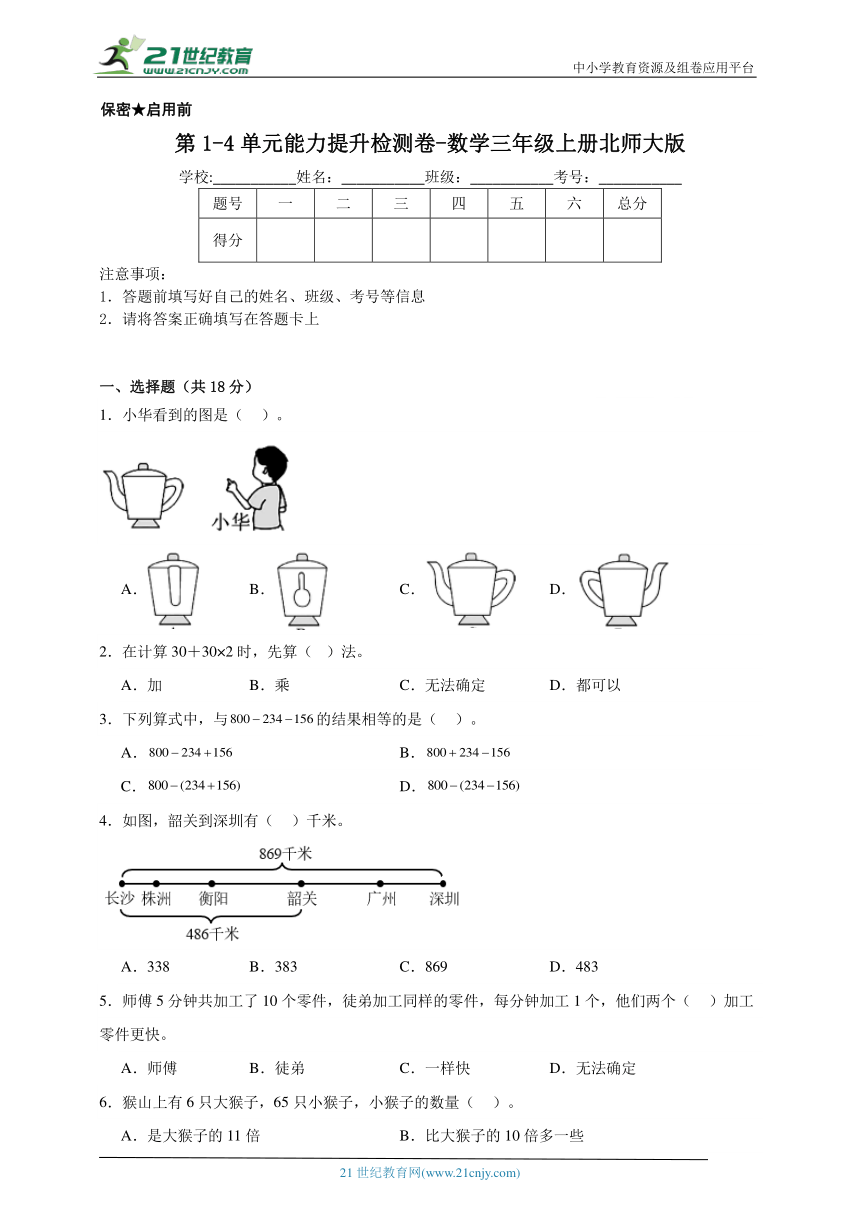 21世纪教育
www.21cnjy.com
中小学教育资源及组卷应用平台

保密★启用前

第 1-4 单元能力提升检测卷-数学三年级上册北师大版

学校:__________姓名：__________班级：__________考号：__________

| 题号 | 一 | 二 | 三 | 四 | 五 | 六 | 总分 |
|---|---|---|---|---|---|---|---|
| 得分 | | | | | | | |

注意事项：
1．答题前填写好自己的姓名、班级、考号等信息
2．请将答案正确填写在答题卡上

一、选择题（共 18 分）

1．小华看到的图是（ ）。

小华

A．
B．
C．
D．

2．在计算 $30+30\times2$ 时，先算（ ）法。

A．加 B．乘 C．无法确定 D．都可以

3．下列算式中，与 $800-234-156$ 的结果相等的是（ ）。

A．$800-234+156$
B．$800+234-156$
C．$800-(234+156)$
D．$800-(234-156)$

4．如图，韶关到深圳有（ ）千米。

869千米
长沙 株洲 衡阳 韶关 广州 深圳
486千米

A．338 B．383 C．869 D．483

5．师傅 5 分钟共加工了 10 个零件，徒弟加工同样的零件，每分钟加工 1 个，他们两个（ ）加工零件更快。

A．师傅 B．徒弟 C．一样快 D．无法确定

6．猴山上有 6 只大猴子，65 只小猴子，小猴子的数量（ ）。

A．是大猴子的 11 倍
B．比大猴子的 10 倍多一些

21 世纪教育网(www.21cnjy.com)